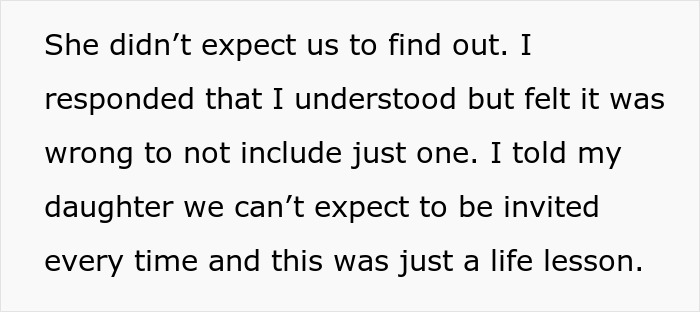 She didn’t expect us to find out. I responded that I understood but felt it was wrong to not include just one. I told my daughter we can’t expect to be invited every time and this was just a life lesson.